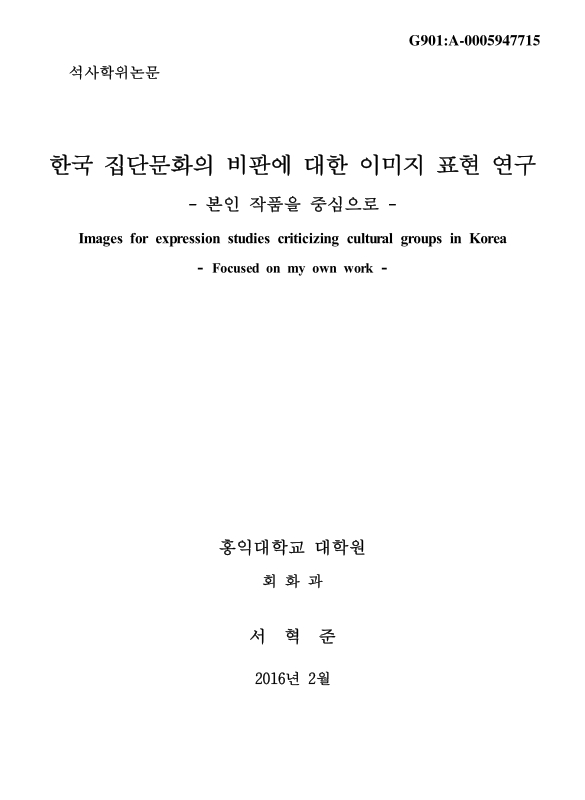 G901:A-0005947715

석사학위논문

한국 집단문화의 비판에 대한 이미지 표현 연구

- 본인 작품을 중심으로 -

Images for expression studies criticizing cultural groups in Korea

- Focused on my own work -

홍익대학교 대학원

회 화 과

서 혁 준

2016년 2월